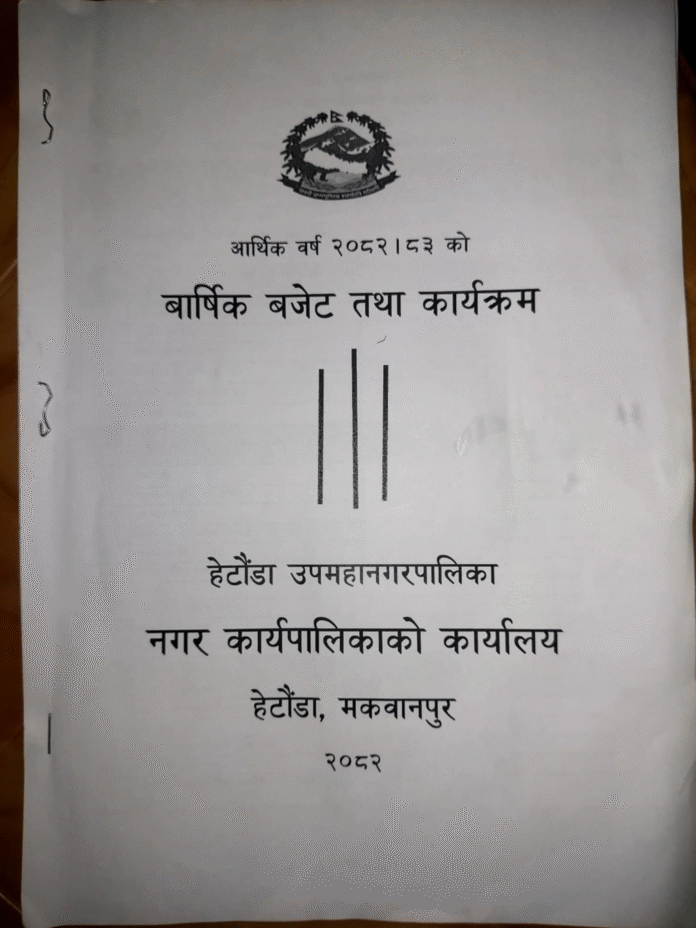 आर्थिक वर्ष २०८२।८३ को

बार्षिक बजेट तथा कार्यक्रम

हेटौंडा उपमहानगरपालिका

नगर कार्यपालिकाको कार्यालय

हेटौंडा, मकवानपुर

२०८२